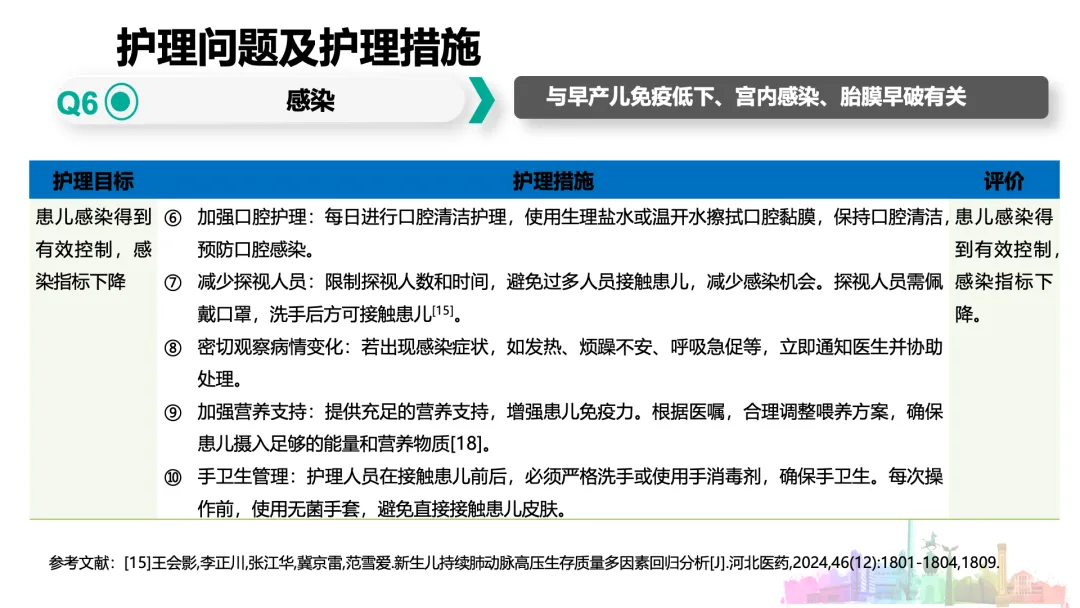 护理问题及护理措施

Q6

感染

与早产儿免疫低下、宫内感染、胎膜早破有关

| 护理目标 | 护理措施 | 评价 |
|---|---|---|
| 患儿感染得到有效控制，感染指标下降 | ⑥ 加强口腔护理：每日进行口腔清洁护理，使用生理盐水或温开水擦拭口腔黏膜，保持口腔清洁，预防口腔感染。 ⑦ 减少探视人员：限制探视人数和时间，避免过多人员接触患儿，减少感染机会。探视人员需佩戴口罩，洗手后方可接触患儿$^{[15]}$。 ⑧ 密切观察病情变化：若出现感染症状，如发热、烦躁不安、呼吸急促等，立即通知医生并协助处理。 ⑨ 加强营养支持：提供充足的营养支持，增强患儿免疫力。根据医嘱，合理调整喂养方案，确保患儿摄入足够的能量和营养物质[18]。 ⑩ 手卫生管理：护理人员在接触患儿前后，必须严格洗手或使用手消毒剂，确保手卫生。每次操作前，使用无菌手套，避免直接接触患儿皮肤。 | 患儿感染得到有效控制，感染指标下降。 |

参考文献：[15]王会影,李正川,张江华,冀京雷,范雪爱.新生儿持续肺动脉高压生存质量多因素回归分析[J].河北医药,2024,46(12):1801-1804,1809.